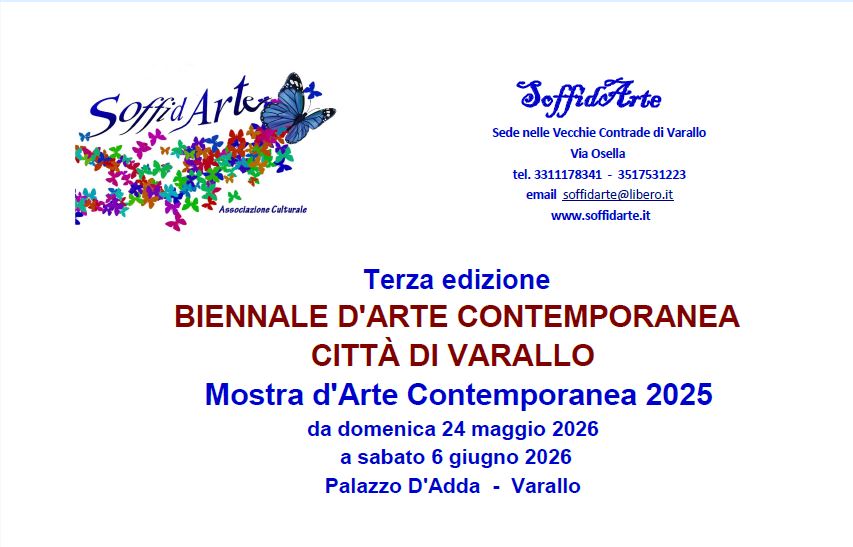 Soffi d'Arte
Associazione Culturale

SoffidArte
Sede nelle Vecchie Contrade di Varallo
Via Osella
tel. 3311178341 - 3517531223
email soffidarte@libero.it
www.soffidarte.it

Terza edizione
BIENNALE D'ARTE CONTEMPORANEA
CITTÀ DI VARALLO
Mostra d'Arte Contemporanea 2025
da domenica 24 maggio 2026
a sabato 6 giugno 2026
Palazzo D'Adda - Varallo